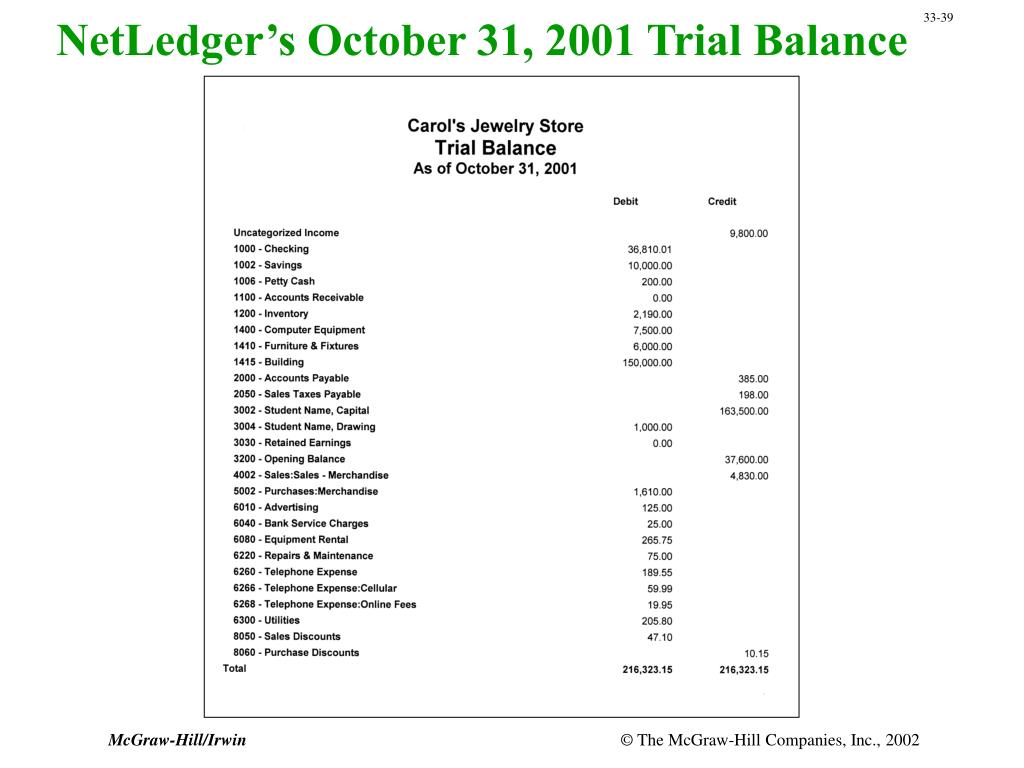 33-39

NetLedger's October 31, 2001 Trial Balance

Carol's Jewelry Store
Trial Balance
As of October 31, 2001

| | Debit | Credit |
|---|---|---|
| Uncategorized Income | | 9,800.00 |
| 1000 - Checking | 36,810.01 | |
| 1002 - Savings | 10,000.00 | |
| 1006 - Petty Cash | 200.00 | |
| 1100 - Accounts Receivable | 0.00 | |
| 1200 - Inventory | 2,190.00 | |
| 1400 - Computer Equipment | 7,500.00 | |
| 1410 - Furniture & Fixtures | 6,000.00 | |
| 1415 - Building | 150,000.00 | |
| 2000 - Accounts Payable | | 385.00 |
| 2050 - Sales Taxes Payable | | 198.00 |
| 3002 - Student Name, Capital | | 163,500.00 |
| 3004 - Student Name, Drawing | 1,000.00 | |
| 3030 - Retained Earnings | 0.00 | |
| 3200 - Opening Balance | | 37,600.00 |
| 4002 - Sales:Sales - Merchandise | | 4,830.00 |
| 5002 - Purchases:Merchandise | 1,610.00 | |
| 6010 - Advertising | 125.00 | |
| 6040 - Bank Service Charges | 25.00 | |
| 6080 - Equipment Rental | 265.75 | |
| 6220 - Repairs & Maintenance | 75.00 | |
| 6260 - Telephone Expense | 189.55 | |
| 6266 - Telephone Expense:Cellular | 59.99 | |
| 6268 - Telephone Expense:Online Fees | 19.95 | |
| 6300 - Utilities | 205.80 | |
| 8050 - Sales Discounts | 47.10 | |
| 8060 - Purchase Discounts | | 10.15 |
| Total | 216,323.15 | 216,323.15 |

McGraw-Hill/Irwin

© The McGraw-Hill Companies, Inc., 2002